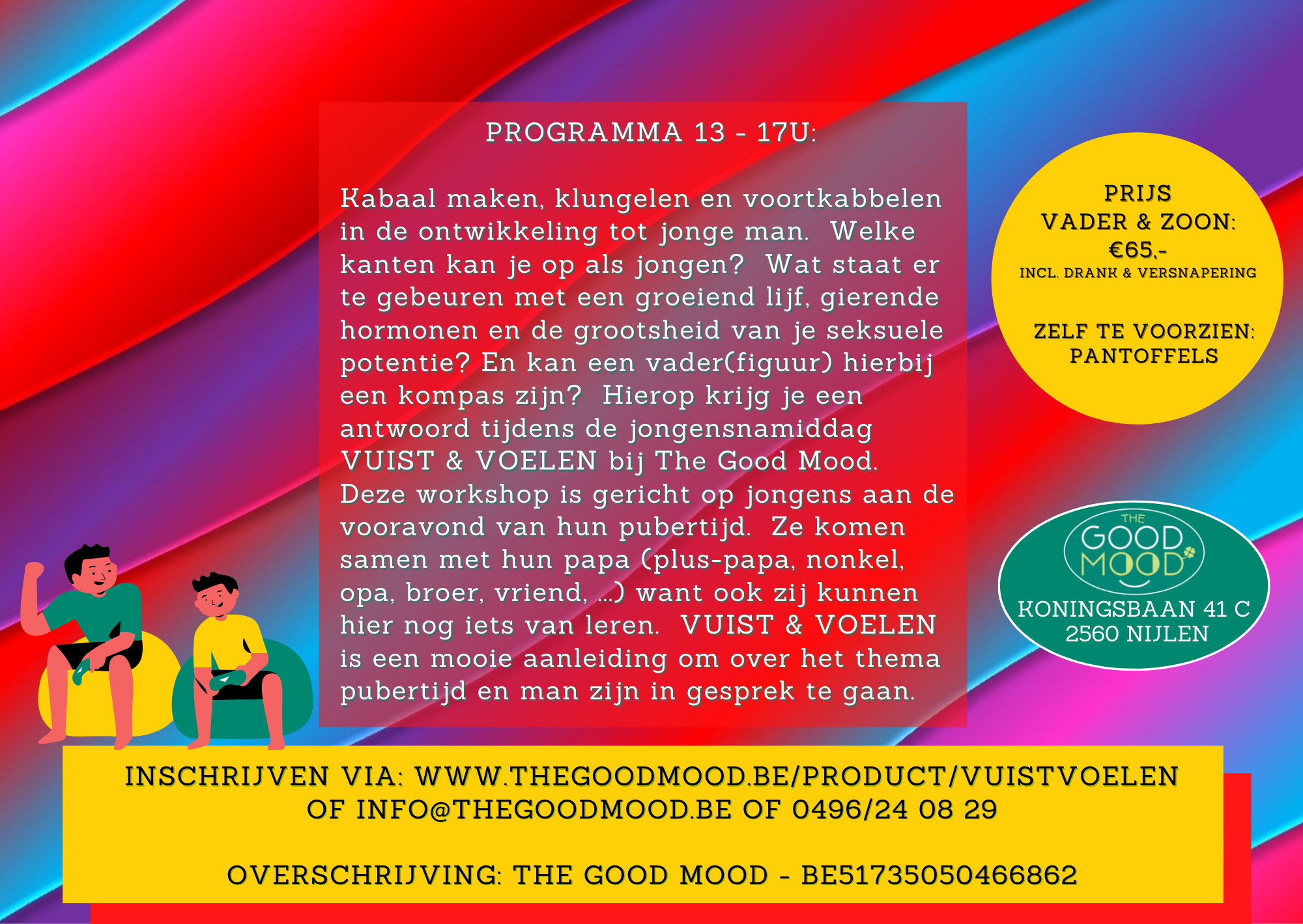 PROGRAMMA 13 - 17U:

Kabaal maken, klungelen en voortkabbelen in de ontwikkeling tot jonge man. Welke kanten kan je op als jongen? Wat staat er te gebeuren met een groeiend lijf, gierende hormonen en de grootsheid van je seksuele potentie? En kan een vader(figuur) hierbij een kompas zijn? Hierop krijg je een antwoord tijdens de jongensnamiddag VUIST & VOELEN bij The Good Mood. Deze workshop is gericht op jongens aan de vooravond van hun pubertijd. Ze komen samen met hun papa (plus-papa, nonkel, opa, broer, vriend, ...) want ook zij kunnen hier nog iets van leren. VUIST & VOELEN is een mooie aanleiding om over het thema pubertijd en man zijn in gesprek te gaan.

PRIJS
VADER & ZOON:
€65,-
INCL. DRANK & VERSNAPERING

ZELF TE VOORZIEN:
PANTOFFELS

THE
GOOD
MOOD

KONINGSBAAN 41 C
2560 NIJLEN

INSCHRIJVEN VIA: WWW.THEGOODMOOD.BE/PRODUCT/VUISTVOELEN
OF INFO@THEGOODMOOD.BE OF 0496/24 08 29

OVERSCHRIJVING: THE GOOD MOOD - BE51735050466862